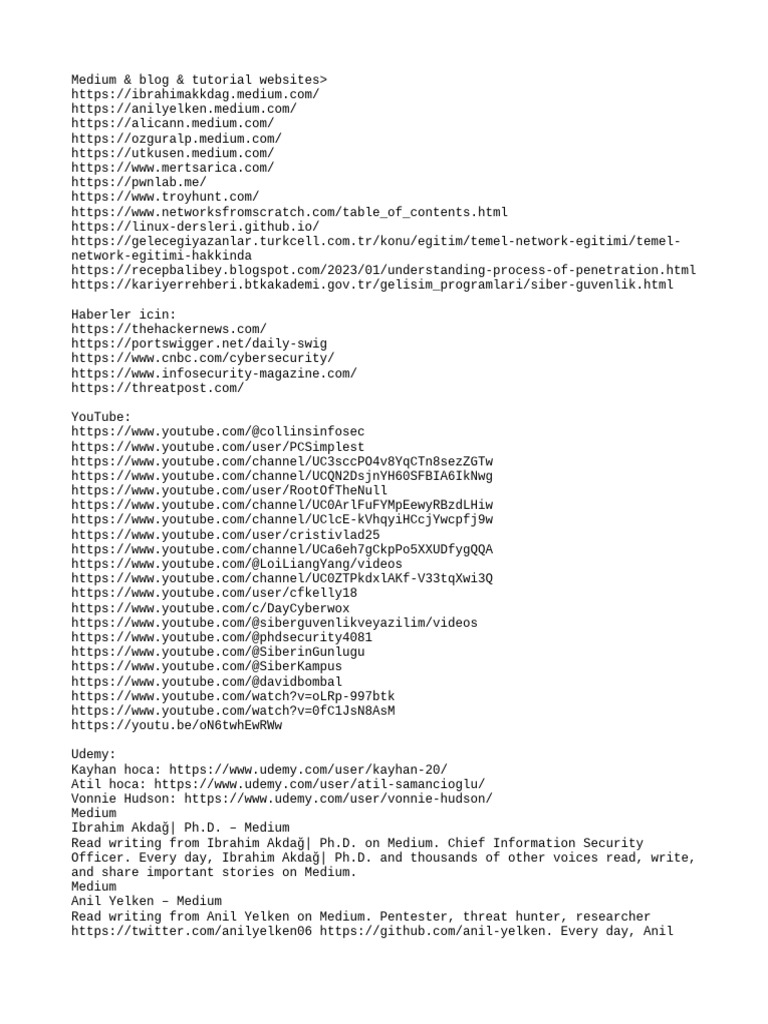 Medium & blog & tutorial websites>
https://ibrahimakkdag.medium.com/
https://anilyelken.medium.com/
https://alicann.medium.com/
https://ozguralp.medium.com/
https://utkusen.medium.com/
https://www.mertsarica.com/
https://pwnlab.me/
https://www.troyhunt.com/
https://www.networksfromscratch.com/table_of_contents.html
https://linux-dersleri.github.io/
https://gelecegiyazanlar.turkcell.com.tr/konu/egitim/temel-network-egitimi/temel-network-egitimi-hakkinda
https://recepbalibey.blogspot.com/2023/01/understanding-process-of-penetration.html
https://kariyerrehberi.btkakademi.gov.tr/gelisim_programlari/siber-guvenlik.html

Haberler icin:
https://thehackernews.com/
https://portswigger.net/daily-swig
https://www.cnbc.com/cybersecurity/
https://www.infosecurity-magazine.com/
https://threatpost.com/

YouTube:
https://www.youtube.com/@collinsinfosec
https://www.youtube.com/user/PCSimplest
https://www.youtube.com/channel/UC3sccPO4v8YqCTn8sezZGTw
https://www.youtube.com/channel/UCQN2DsjnYH60SFBIA6IkNwg
https://www.youtube.com/user/RootOfTheNull
https://www.youtube.com/channel/UC0ArlFuFYMpEewyRBzdLHiw
https://www.youtube.com/channel/UClcE-kVhqyiHCcjYwcpfj9w
https://www.youtube.com/user/cristivlad25
https://www.youtube.com/channel/UCa6eh7gCkpPo5XXUDfygQQA
https://www.youtube.com/@LoiLiangYang/videos
https://www.youtube.com/channel/UC0ZTPkdxlAKf-V33tqXwi3Q
https://www.youtube.com/user/cfkelly18
https://www.youtube.com/c/DayCyberwox
https://www.youtube.com/@siberguvenlikveyazilim/videos
https://www.youtube.com/@phdsecurity4081
https://www.youtube.com/@SiberinGunlugu
https://www.youtube.com/@SiberKampus
https://www.youtube.com/@davidbombal
https://www.youtube.com/watch?v=oLRp-997btk
https://www.youtube.com/watch?v=0fC1JsN8AsM
https://youtu.be/oN6twhEwRWw

Udemy:
Kayhan hoca: https://www.udemy.com/user/kayhan-20/
Atil hoca: https://www.udemy.com/user/atil-samancioglu/
Vonnie Hudson: https://www.udemy.com/user/vonnie-hudson/
Medium
Ibrahim Akdağ| Ph.D. – Medium
Read writing from Ibrahim Akdağ| Ph.D. on Medium. Chief Information Security Officer. Every day, Ibrahim Akdağ| Ph.D. and thousands of other voices read, write, and share important stories on Medium.
Medium
Anil Yelken – Medium
Read writing from Anil Yelken on Medium. Pentester, threat hunter, researcher https://twitter.com/anilyelken06 https://github.com/anil-yelken. Every day, Anil